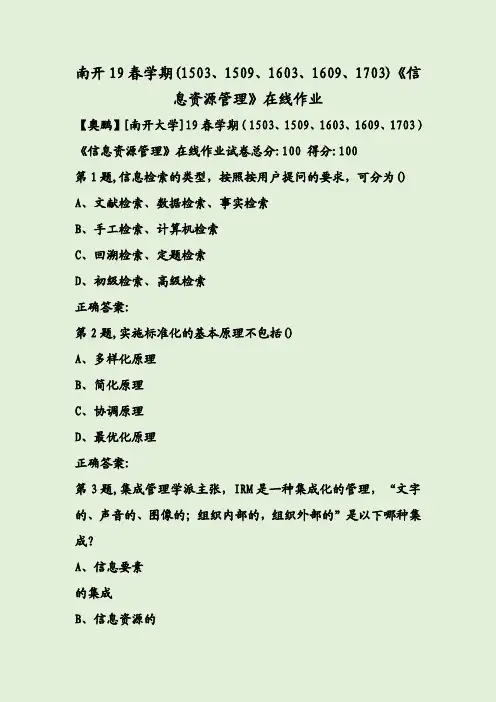 南开19春学期(1503、1509、1603、1609、1703)《信息资源管理》在线作业

【奥鹏】[南开大学]19春学期(1503、1509、1603、1609、1703)《信息资源管理》在线作业试卷总分:100 得分:100

第1题,信息检索的类型，按照按用户提问的要求，可分为()

A、文献检索、数据检索、事实检索

B、手工检索、计算机检索

C、回溯检索、定题检索

D、初级检索、高级检索

正确答案:

第2题,实施标准化的基本原理不包括()

A、多样化原理

B、简化原理

C、协调原理

D、最优化原理

正确答案:

第3题,集成管理学派主张，IRM是一种集成化的管理，“文字的、声音的、图像的；组织内部的，组织外部的”是以下哪种集成?

A、信息要素

的集成

B、信息资源的